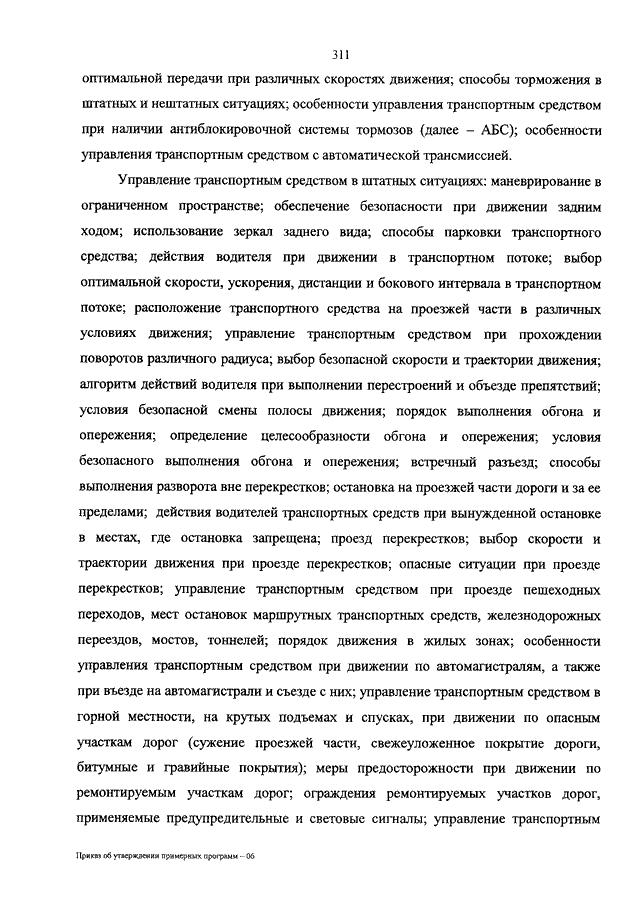 311

оптимальной передачи при различных скоростях движения; способы торможения в штатных и нештатных ситуациях; особенности управления транспортным средством при наличии антиблокировочной системы тормозов (далее – АБС); особенности управления транспортным средством с автоматической трансмиссией.

Управление транспортным средством в штатных ситуациях: маневрирование в ограниченном пространстве; обеспечение безопасности при движении задним ходом; использование зеркал заднего вида; способы парковки транспортного средства; действия водителя при движении в транспортном потоке; выбор оптимальной скорости, ускорения, дистанции и бокового интервала в транспортном потоке; расположение транспортного средства на проезжей части в различных условиях движения; управление транспортным средством при прохождении поворотов различного радиуса; выбор безопасной скорости и траектории движения; алгоритм действий водителя при выполнении перестроений и объезде препятствий; условия безопасной смены полосы движения; порядок выполнения обгона и опережения; определение целесообразности обгона и опережения; условия безопасного выполнения обгона и опережения; встречный разъезд; способы выполнения разворота вне перекрестков; остановка на проезжей части дороги и за ее пределами; действия водителей транспортных средств при вынужденной остановке в местах, где остановка запрещена; проезд перекрестков; выбор скорости и траектории движения при проезде перекрестков; опасные ситуации при проезде перекрестков; управление транспортным средством при проезде пешеходных переходов, мест остановок маршрутных транспортных средств, железнодорожных переездов, мостов, тоннелей; порядок движения в жилых зонах; особенности управления транспортным средством при движении по автомагистралям, а также при въезде на автомагистрали и съезде с них; управление транспортным средством в горной местности, на крутых подъемах и спусках, при движении по опасным участкам дорог (сужение проезжей части, свежеуложенное покрытие дороги, битумные и гравийные покрытия); меры предосторожности при движении по ремонтируемым участкам дорог; ограждения ремонтируемых участков дорог, применяемые предупредительные и световые сигналы; управление транспортным

Приказ об утверждении примерных программ – 06